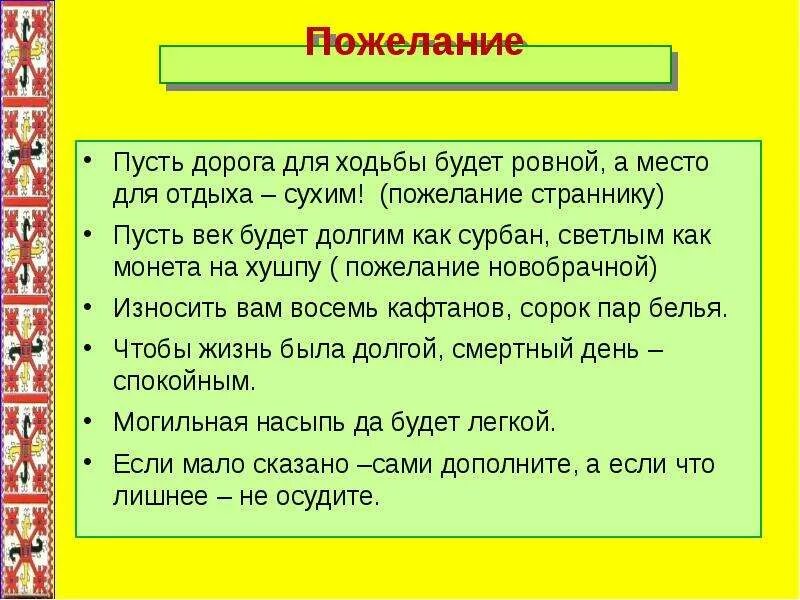 Пожелание

• Пусть дорога для ходьбы будет ровной, а место для отдыха – сухим! (пожелание страннику)
• Пусть век будет долгим как сурбан, светлым как монета на хушпу ( пожелание новобрачной)
• Износить вам восемь кафтанов, сорок пар белья.
• Чтобы жизнь была долгой, смертный день – спокойным.
• Могильная насыпь да будет легкой.
• Если мало сказано –сами дополните, а если что лишнее – не осудите.